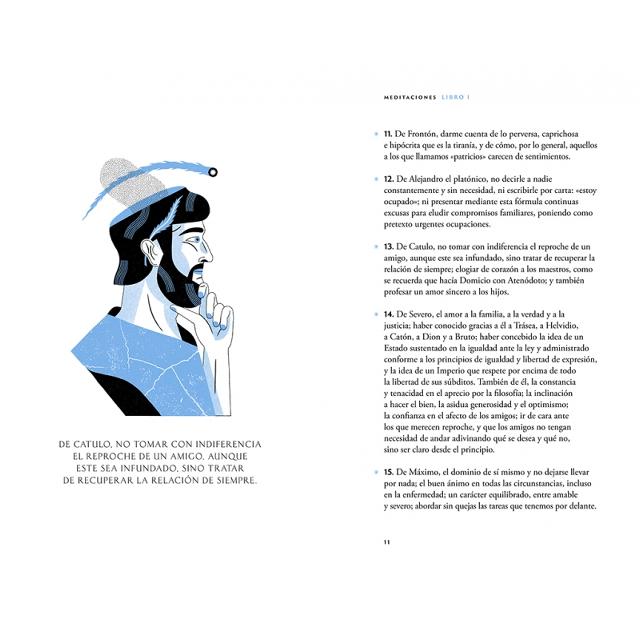 DE CATULO, NO TOMAR CON INDIFERENCIA EL REPROCHE DE UN AMIGO, AUNQUE ESTE SEA INFUNDADO, SINO TRATAR DE RECUPERAR LA RELACIÓN DE SIEMPRE.

MEDITACIONES LIBRO I

11. De Frontón, darme cuenta de lo perversa, caprichosa e hipócrita que es la tiranía, y de cómo, por lo general, aquellos a los que llamamos «patricios» carecen de sentimientos.

12. De Alejandro el platónico, no decirle a nadie constantemente y sin necesidad, ni escribirle por carta: «estoy ocupado»; ni presentar mediante esta fórmula continuas excusas para eludir compromisos familiares, poniendo como pretexto urgentes ocupaciones.

13. De Catulo, no tomar con indiferencia el reproche de un amigo, aunque este sea infundado, sino tratar de recuperar la relación de siempre; elogiar de corazón a los maestros, como se recuerda que hacía Domicio con Atenódoto; y también profesar un amor sincero a los hijos.

14. De Severo, el amor a la familia, a la verdad y a la justicia; haber conocido gracias a él a Trásea, a Helvidio, a Catón, a Dion y a Bruto; haber concebido la idea de un Estado sustentado en la igualdad ante la ley y administrado conforme a los principios de igualdad y libertad de expresión, y la idea de un Imperio que respete por encima de todo la libertad de sus súbditos. También de él, la constancia y tenacidad en el aprecio por la filosofía; la inclinación a hacer el bien, la asidua generosidad y el optimismo; la confianza en el afecto de los amigos; ir de cara ante los que merecen reproche, y que los amigos no tengan necesidad de andar adivinando qué se desea y qué no, sino ser claro desde el principio.

15. De Máximo, el dominio de sí mismo y no dejarse llevar por nada; el buen ánimo en todas las circunstancias, incluso en la enfermedad; un carácter equilibrado, entre amable y severo; abordar sin quejas las tareas que tenemos por delante.

11